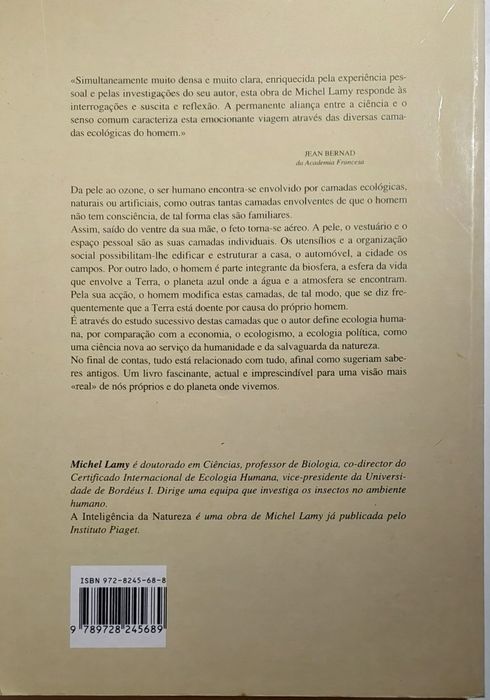 «Simultaneamente muito densa e muito clara, enriquecida pela experiência pessoal e pelas investigações do seu autor, esta obra de Michel Lamy responde às interrogações e suscita e reflexão. A permanente aliança entre a ciência e o senso comum caracteriza esta emocionante viagem através das diversas camadas ecológicas do homem.»

JEAN BERNAD
da Academia Francesa

Da pele ao ozone, o ser humano encontra-se envolvido por camadas ecológicas, naturais ou artificiais, como outras tantas camadas envolventes de que o homem não tem consciência, de tal forma elas são familiares.
Assim, saído do ventre da sua mãe, o feto torna-se aéreo. A pele, o vestuário e o espaço pessoal são as suas camadas individuais. Os utensílios e a organização social possibilitam-lhe edificar e estruturar a casa, o automóvel, a cidade os campos. Por outro lado, o homem é parte integrante da biosfera, a esfera da vida que envolve a Terra, o planeta azul onde a água e a atmosfera se encontram. Pela sua acção, o homem modifica estas camadas, de tal modo, que se diz frequentemente que a Terra está doente por causa do próprio homem.
É através do estudo sucessivo destas camadas que o autor define ecologia humana, por comparação com a economia, o ecologismo, a ecologia política, como uma ciência nova ao serviço da humanidade e da salvaguarda da natureza.
No final de contas, tudo está relacionado com tudo, afinal como sugeriam saberes antigos. Um livro fascinante, actual e imprescindível para uma visão mais «real» de nós próprios e do planeta onde vivemos.

Michel Lamy é doutorado em Ciências, professor de Biologia, co-director do Certificado Internacional de Ecologia Humana, vice-presidente da Universidade de Bordéus I. Dirige uma equipa que investiga os insectos no ambiente humano.
A Inteligência da Natureza é uma obra de Michel Lamy já publicada pelo Instituto Piaget.

ISBN 972-8245-68-8
9 789728 245689